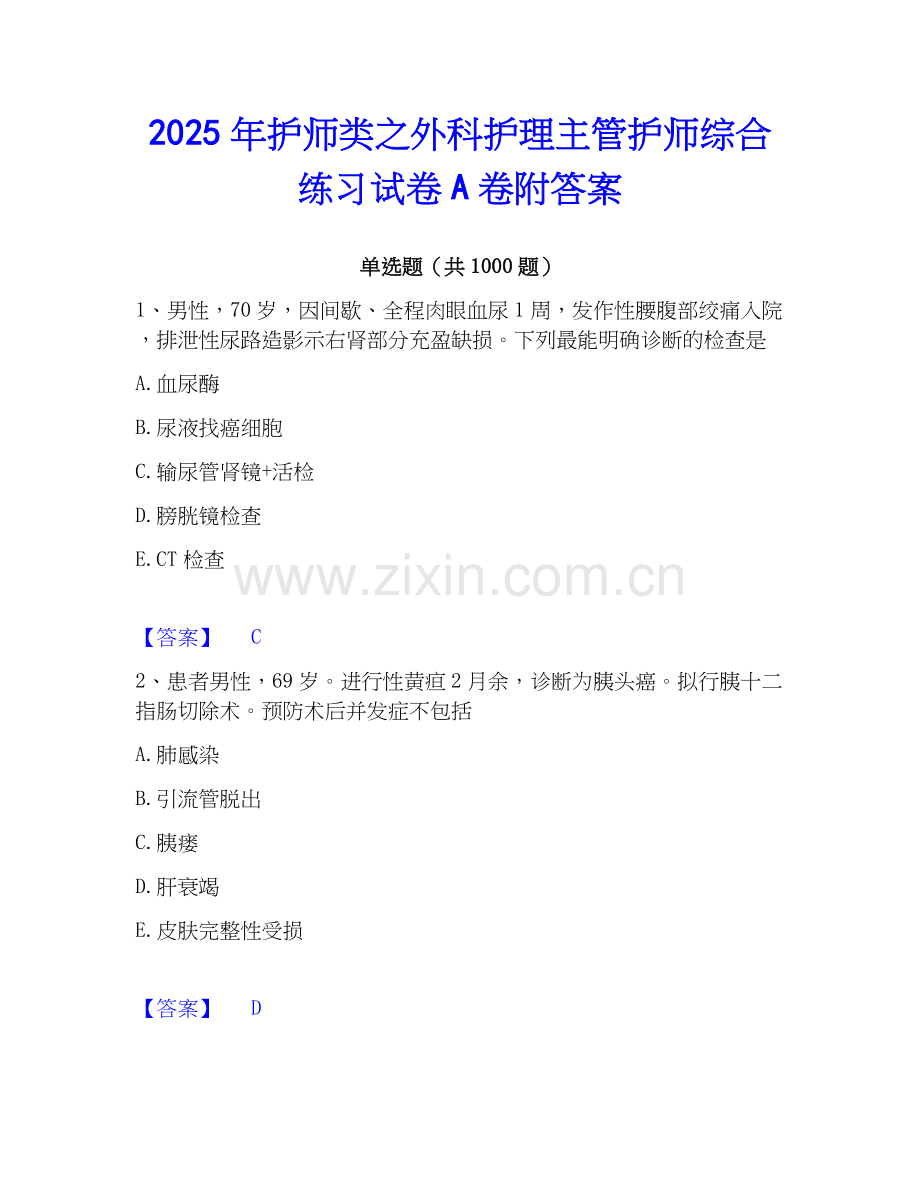 2025年护师类之外科护理主管护师综合练习试卷A卷附答案

单选题（共1000题）

1、男性，70岁，因间歇、全程肉眼血尿1周，发作性腰腹部绞痛入院，排泄性尿路造影示右肾部分充盈缺损。下列最能明确诊断的检查是

A.血尿酶

B.尿液找癌细胞

C.输尿管肾镜+活检

D.膀胱镜检查

E.CT检查

【答案】 C

2、患者男性，69岁。进行性黄疸2月余，诊断为胰头癌。拟行胰十二指肠切除术。预防术后并发症不包括

A.肺感染

B.引流管脱出

C.胰瘘

D.肝衰竭

E.皮肤完整性受损

【答案】 D

www.zixin.com.cn